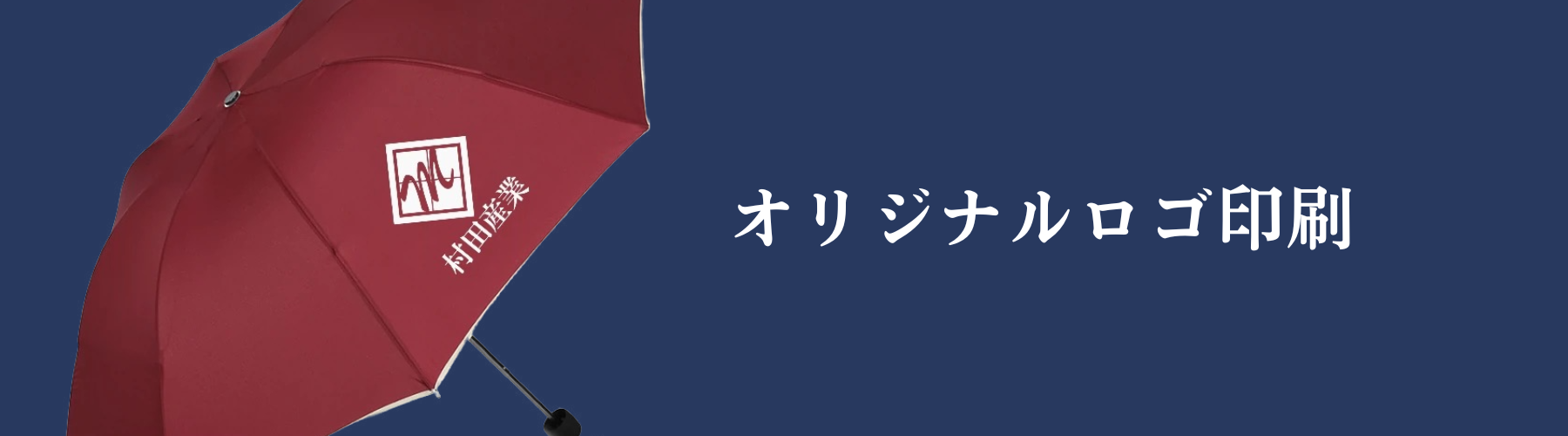 村田産業

オリジナルロゴ印刷